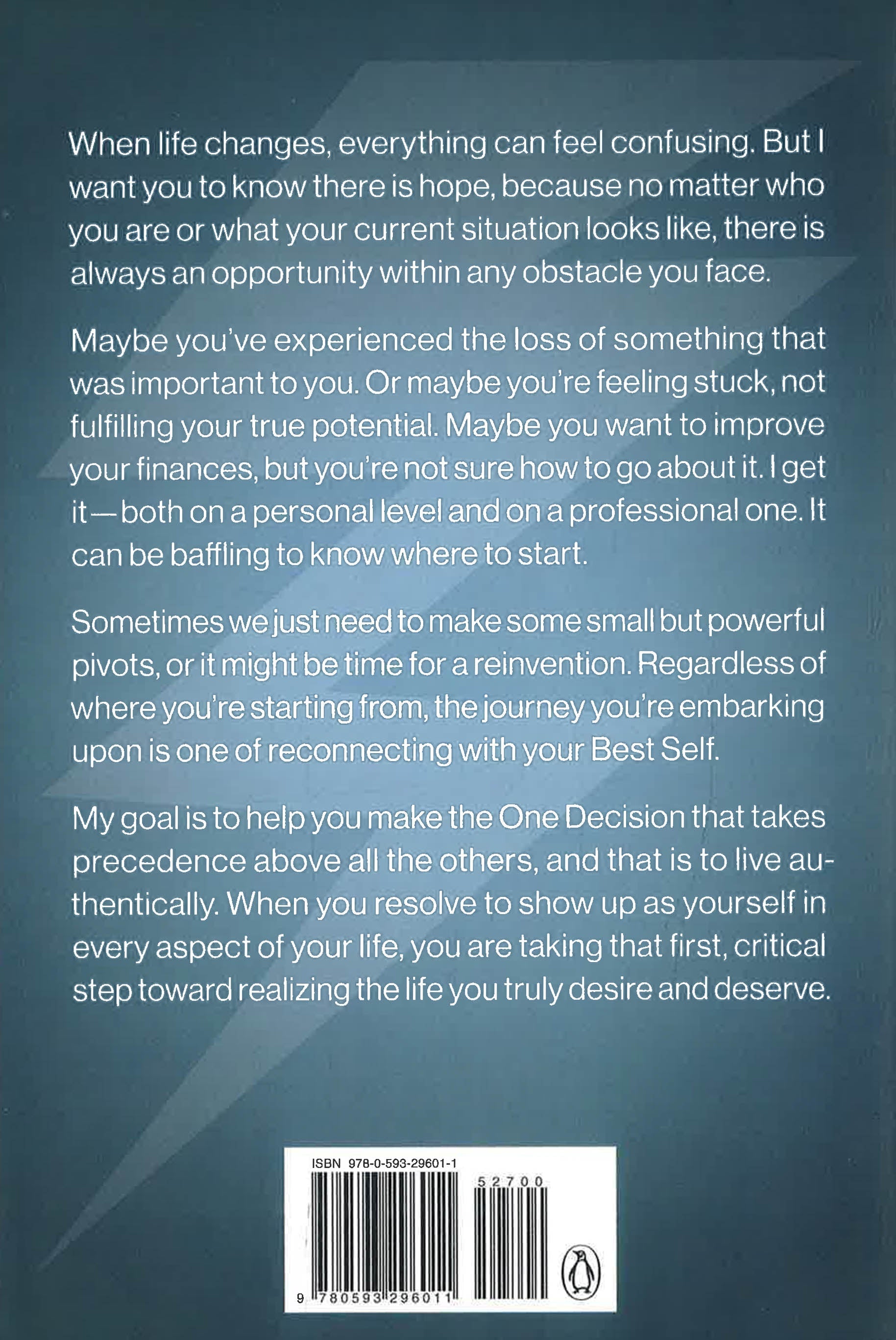 When life changes, everything can feel confusing. But I want you to know there is hope, because no matter who you are or what your current situation looks like, there is always an opportunity within any obstacle you face.

Maybe you've experienced the loss of something that was important to you. Or maybe you're feeling stuck, not fulfilling your true potential. Maybe you want to improve your finances, but you're not sure how to go about it. I get it—both on a personal level and on a professional one. It can be baffling to know where to start.

Sometimes we just need to make some small but powerful pivots, or it might be time for a reinvention. Regardless of where you're starting from, the journey you're embarking upon is one of reconnecting with your Best Self.

My goal is to help you make the One Decision that takes precedence above all the others, and that is to live authentically. When you resolve to show up as yourself in every aspect of your life, you are taking that first, critical step toward realizing the life you truly desire and deserve.

ISBN 978-0-593-29601-1

52700

9 780593 296011